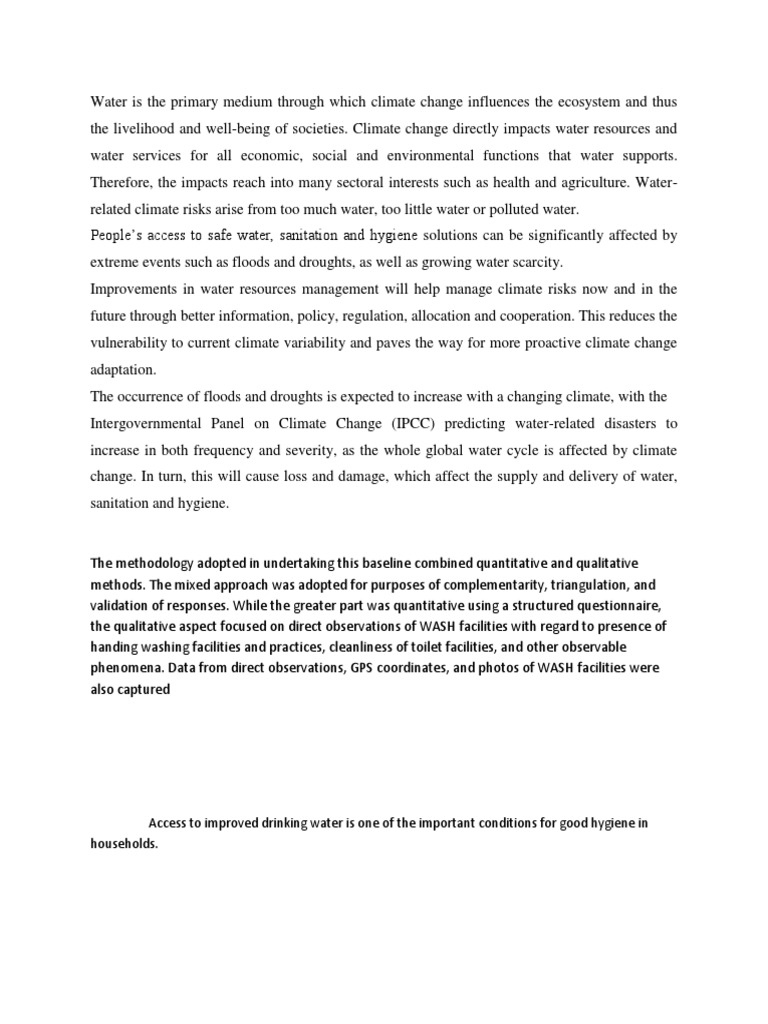 Water is the primary medium through which climate change influences the ecosystem and thus the livelihood and well-being of societies. Climate change directly impacts water resources and water services for all economic, social and environmental functions that water supports. Therefore, the impacts reach into many sectoral interests such as health and agriculture. Water-related climate risks arise from too much water, too little water or polluted water.
People's access to safe water, sanitation and hygiene solutions can be significantly affected by extreme events such as floods and droughts, as well as growing water scarcity.
Improvements in water resources management will help manage climate risks now and in the future through better information, policy, regulation, allocation and cooperation. This reduces the vulnerability to current climate variability and paves the way for more proactive climate change adaptation.
The occurrence of floods and droughts is expected to increase with a changing climate, with the Intergovernmental Panel on Climate Change (IPCC) predicting water-related disasters to increase in both frequency and severity, as the whole global water cycle is affected by climate change. In turn, this will cause loss and damage, which affect the supply and delivery of water, sanitation and hygiene.

The methodology adopted in undertaking this baseline combined quantitative and qualitative methods. The mixed approach was adopted for purposes of complementarity, triangulation, and validation of responses. While the greater part was quantitative using a structured questionnaire, the qualitative aspect focused on direct observations of WASH facilities with regard to presence of handing washing facilities and practices, cleanliness of toilet facilities, and other observable phenomena. Data from direct observations, GPS coordinates, and photos of WASH facilities were also captured

Access to improved drinking water is one of the important conditions for good hygiene in households.